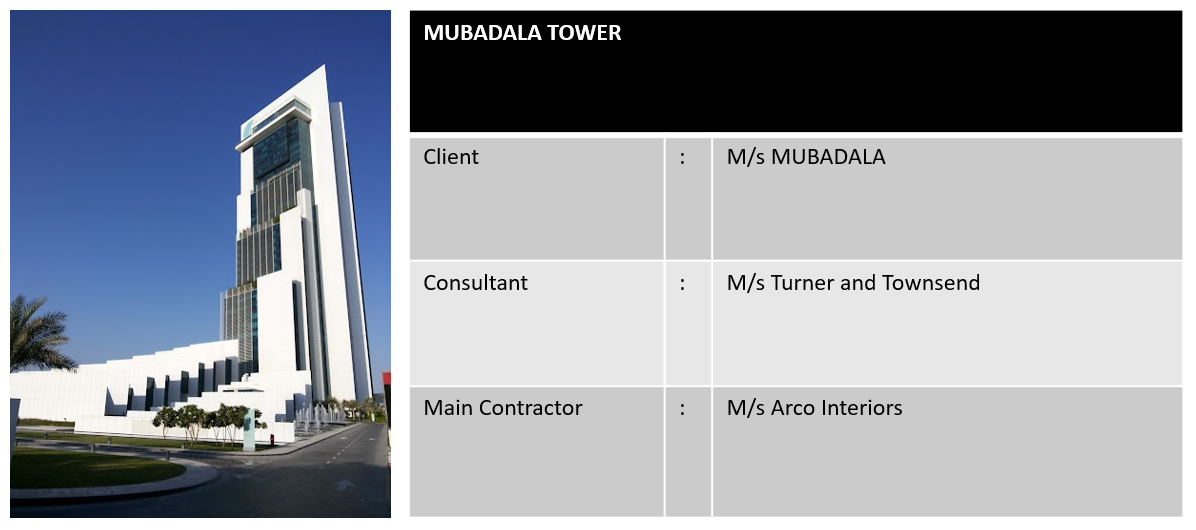 MUBADALA TOWER

Client : M/s MUBADALA

Consultant : M/s Turner and Townsend

Main Contractor : M/s Arco Interiors